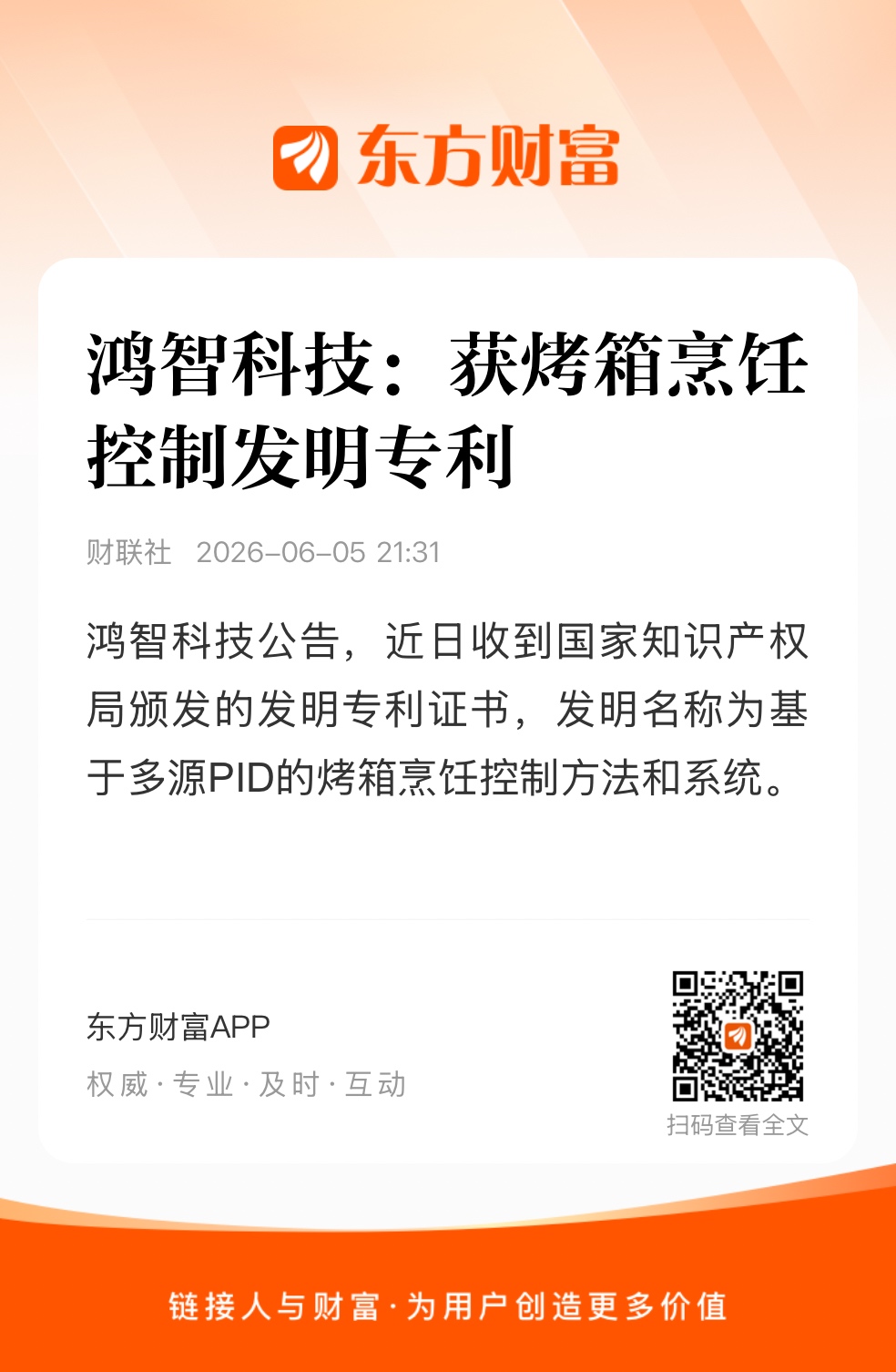 东方财富

鸿智科技：获烤箱烹饪控制发明专利

财联社 2026-06-05 21:31

鸿智科技公告，近日收到国家知识产权局颁发的发明专利证书，发明名称为基于多源PID的烤箱烹饪控制方法和系统。

东方财富APP

权威·专业·及时·互动

扫码查看全文

链接人与财富·为用户创造更多价值